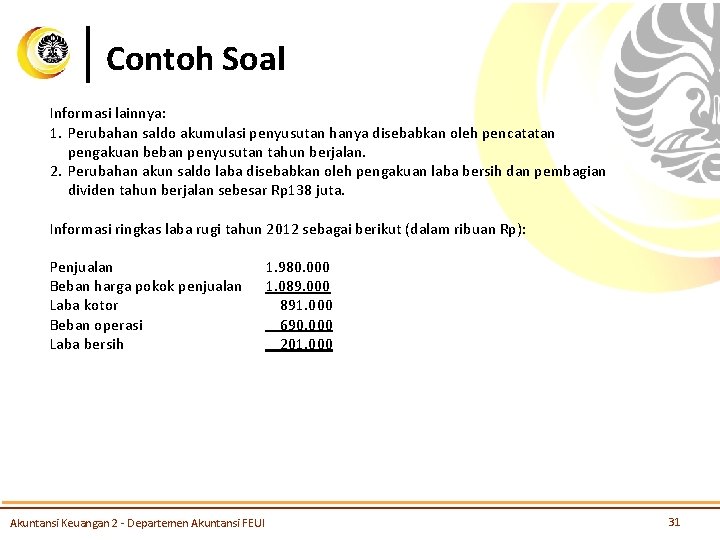 Contoh Soal

Informasi lainnya:
1. Perubahan saldo akumulasi penyusutan hanya disebabkan oleh pencatatan pengakuan beban penyusutan tahun berjalan.
2. Perubahan akun saldo laba disebabkan oleh pengakuan laba bersih dan pembagian dividen tahun berjalan sebesar Rp138 juta.

Informasi ringkas laba rugi tahun 2012 sebagai berikut (dalam ribuan Rp):

| | |
|---|---|
| Penjualan | 1.980.000 |
| Beban harga pokok penjualan | 1.089.000 |
| Laba kotor | 891.000 |
| Beban operasi | 690.000 |
| Laba bersih | 201.000 |

Akuntansi Keuangan 2 - Departemen Akuntansi FEUI

31